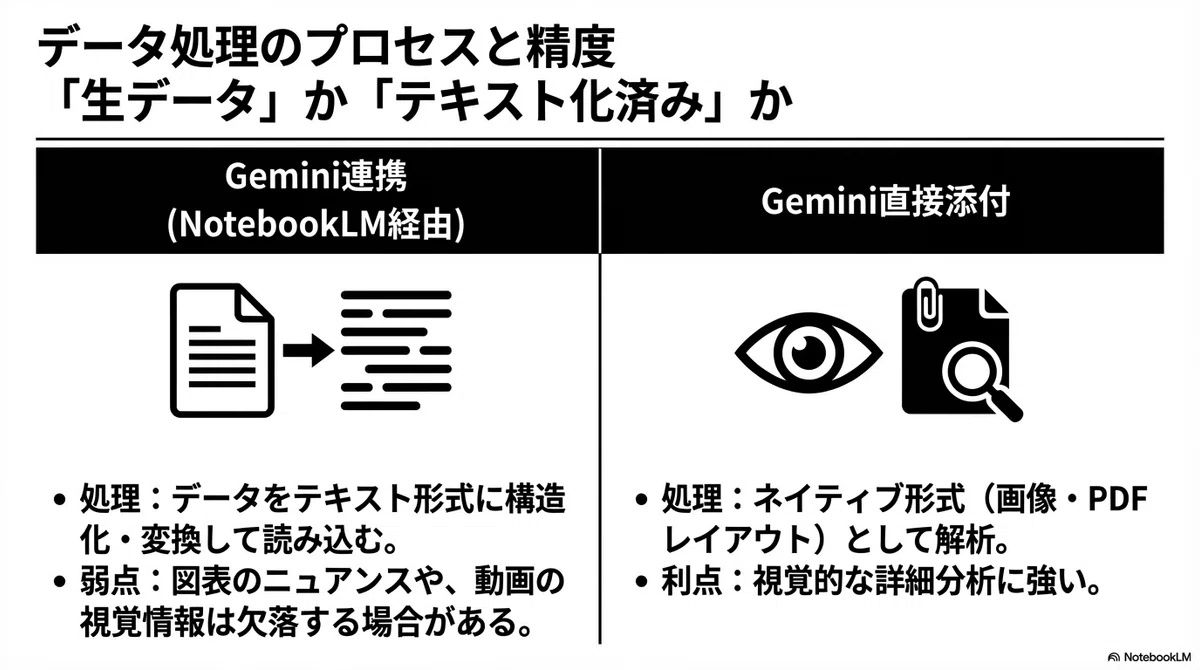 データ処理のプロセスと精度
「生データ」か「テキスト化済み」か

Gemini連携
(NotebookLM経由)

• 処理：データをテキスト形式に構造化・変換して読み込む。
• 弱点：図表のニュアンスや、動画の視覚情報は欠落する場合がある。

Gemini直接添付

• 処理：ネイティブ形式（画像・PDFレイアウト）として解析。
• 利点：視覚的な詳細分析に強い。

NotebookLM